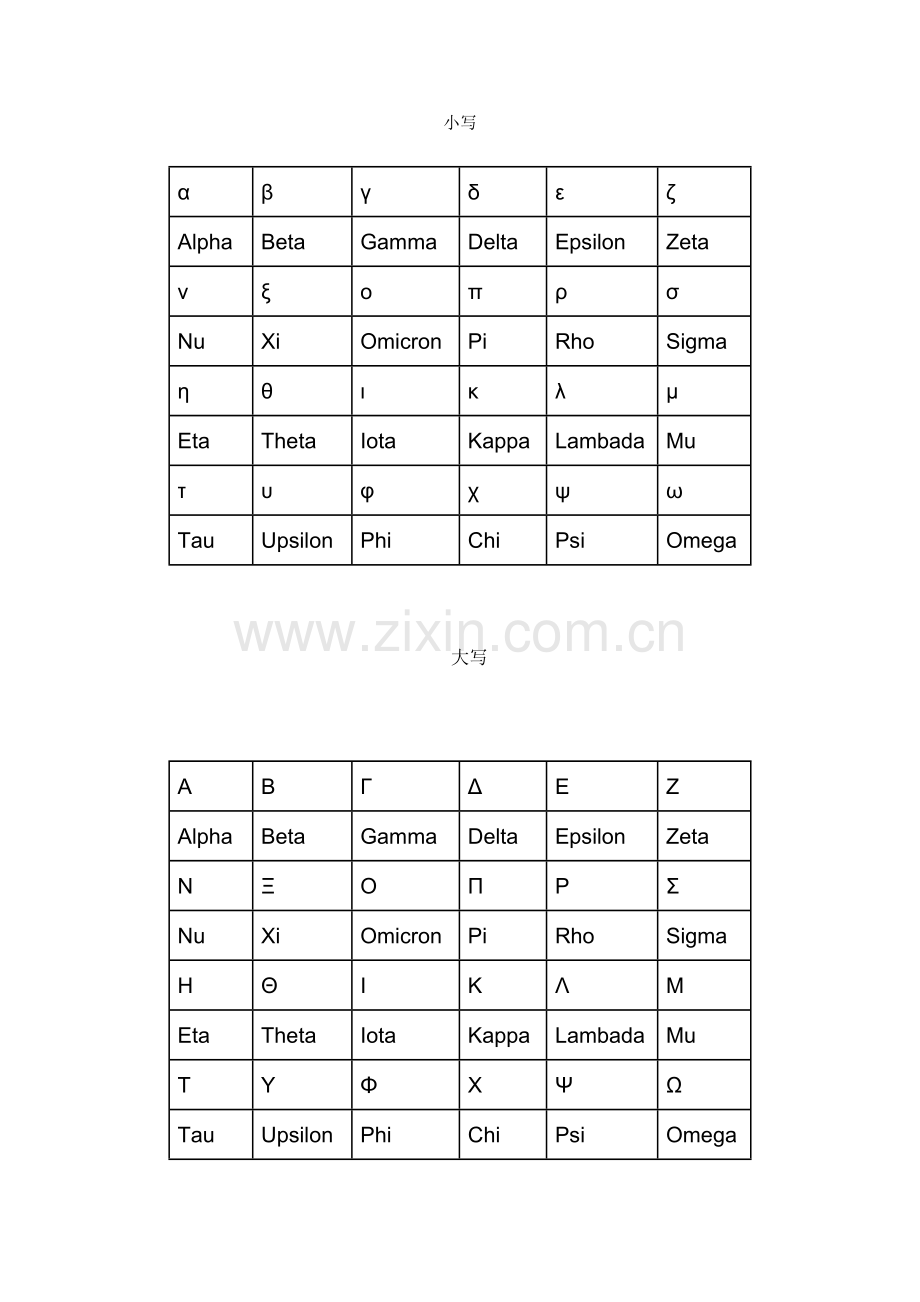 小写

| α | β | γ | δ | ε | ζ |
|---|---|---|---|---|---|
| Alpha | Beta | Gamma | Delta | Epsilon | Zeta |
| ν | ξ | ο | π | ρ | σ |
| Nu | Xi | Omicron | Pi | Rho | Sigma |
| η | θ | ι | κ | λ | μ |
| Eta | Theta | Iota | Kappa | Lambada | Mu |
| τ | υ | φ | χ | ψ | ω |
| Tau | Upsilon | Phi | Chi | Psi | Omega |

大写

| Α | Β | Γ | Δ | Ε | Ζ |
|---|---|---|---|---|---|
| Alpha | Beta | Gamma | Delta | Epsilon | Zeta |
| Ν | Ξ | Ο | Π | Ρ | Σ |
| Nu | Xi | Omicron | Pi | Rho | Sigma |
| Η | Θ | Ι | Κ | Λ | Μ |
| Eta | Theta | Iota | Kappa | Lambada | Mu |
| Τ | Υ | Φ | Χ | Ψ | Ω |
| Tau | Upsilon | Phi | Chi | Psi | Omega |

www.zixin.com.cn